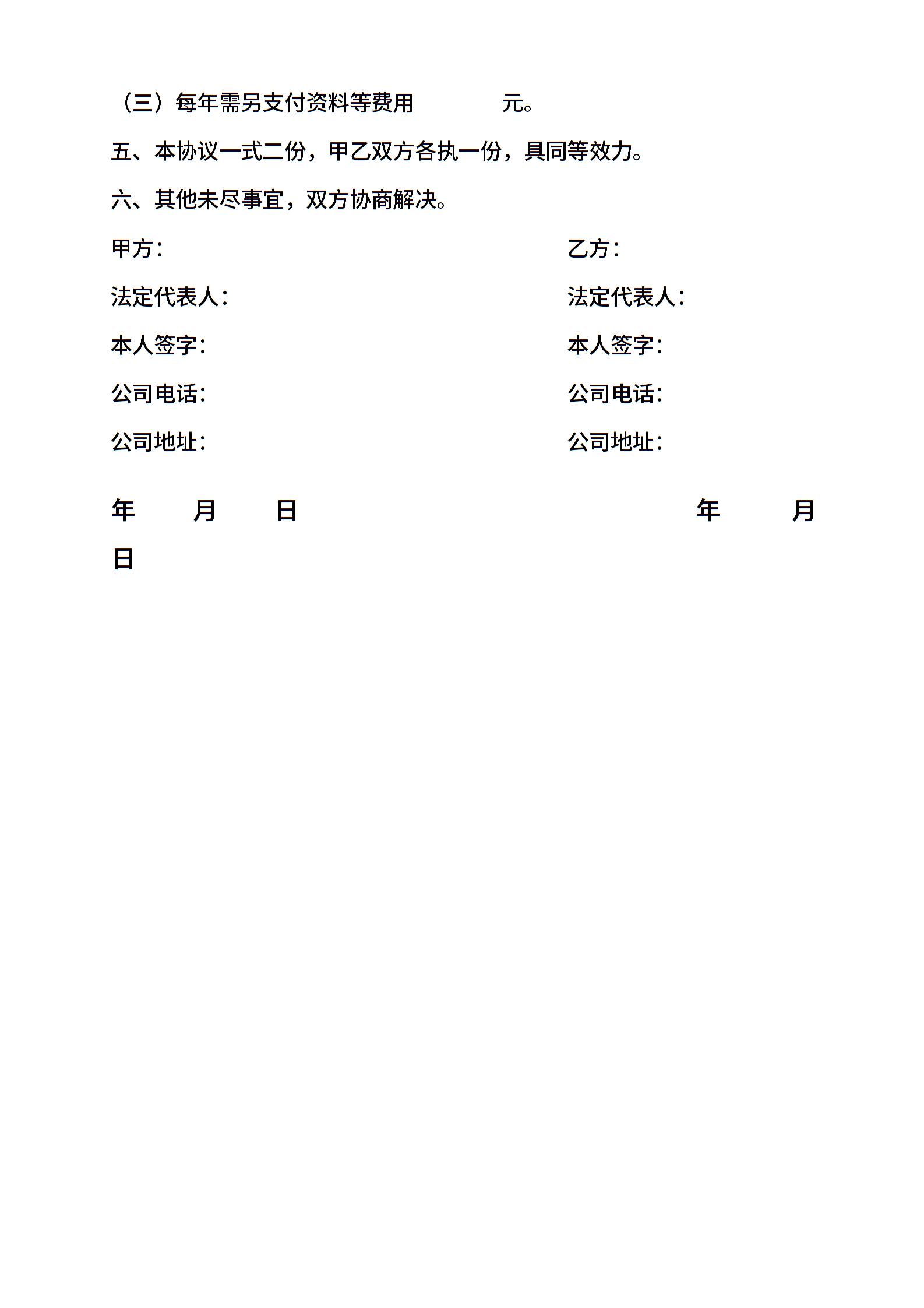 （三）每年需另支付资料等费用　　　　元。

五、本协议一式二份，甲乙双方各执一份，具同等效力。

六、其他未尽事宜，双方协商解决。

甲方：　　　　　　　　　　　　　　　　乙方：

法定代表人：　　　　　　　　　　　　　法定代表人：

本人签字：　　　　　　　　　　　　　　本人签字：

公司电话：　　　　　　　　　　　　　　公司电话：

公司地址：　　　　　　　　　　　　　　公司地址：

年　　月　　日　　　　　　　　　　　　年　　月　　日